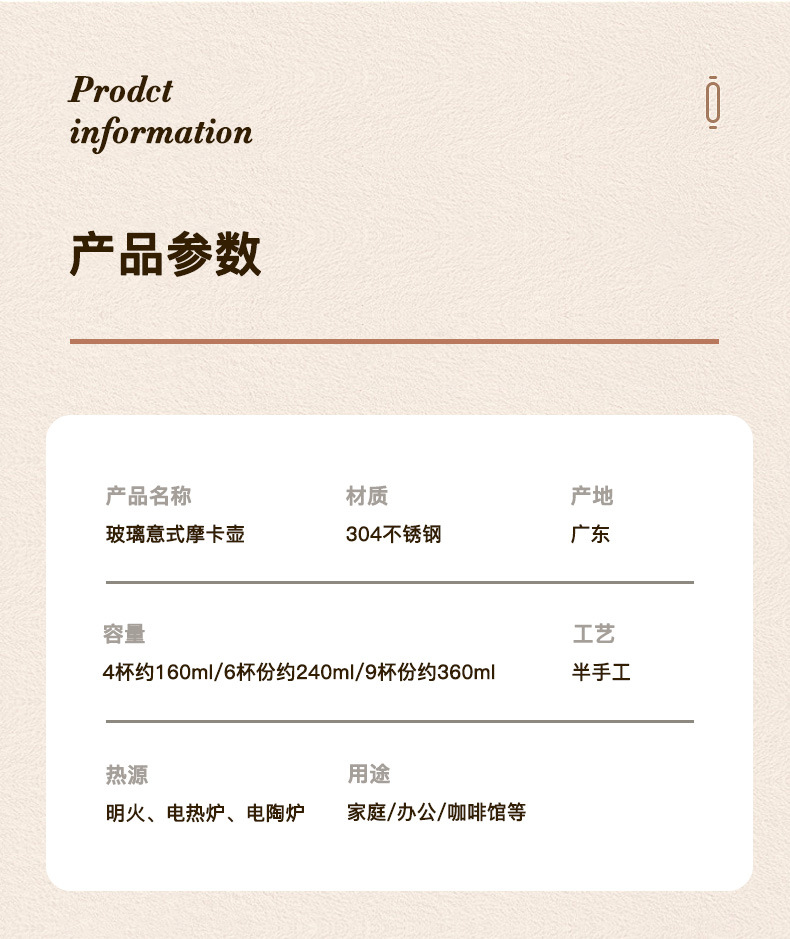 Prodct information

产品参数

产品名称
玻璃意式摩卡壶

材质
304不锈钢

产地
广东

容量
4杯约160ml/6杯份约240ml/9杯份约360ml

工艺
半手工

热源
明火、电热炉、电陶炉

用途
家庭/办公/咖啡馆等